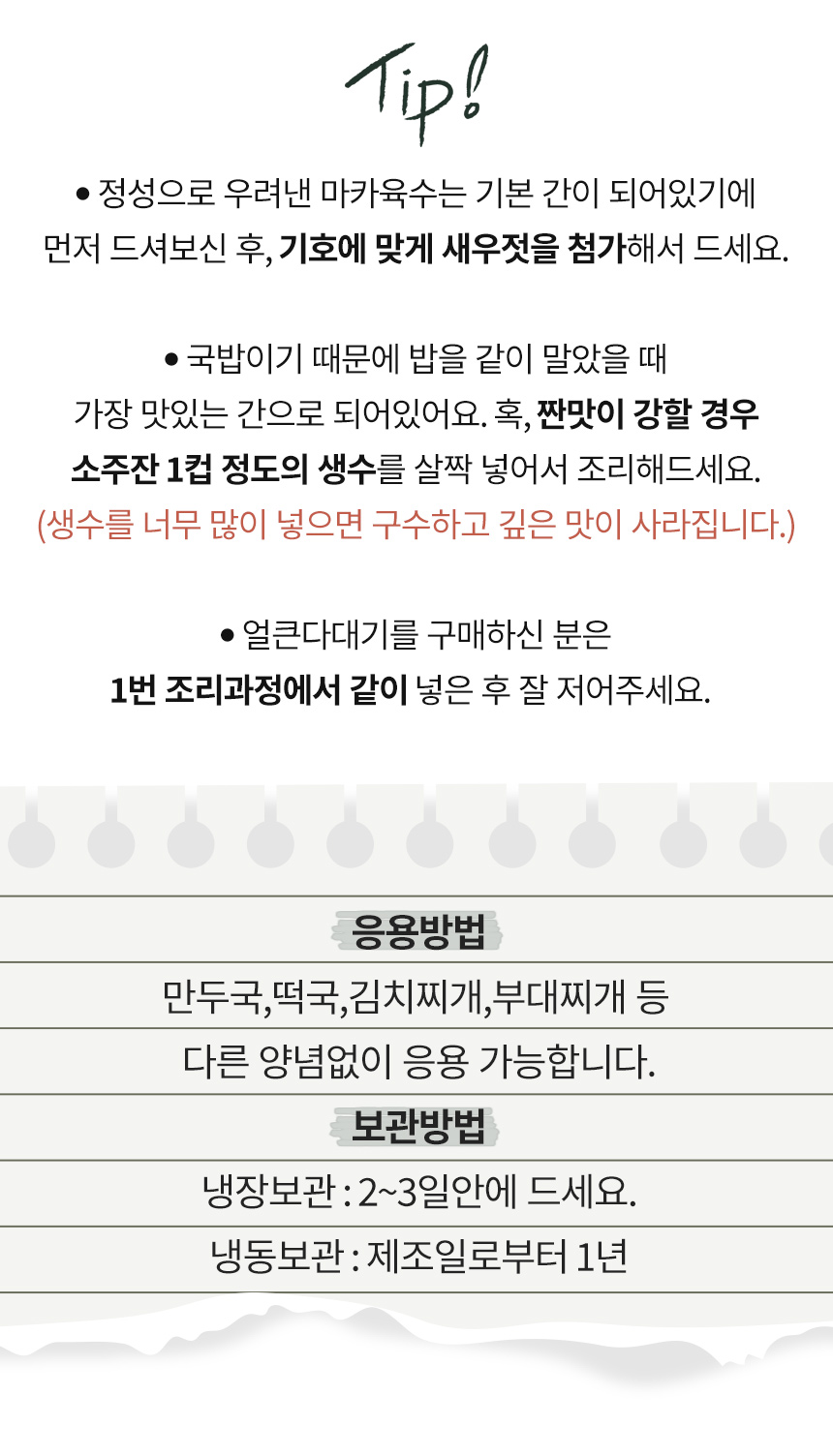 Tip!

● 정성으로 우려낸 마카육수는 기본 간이 되어있기에 먼저 드셔보신 후, 기호에 맞게 새우젓을 첨가해서 드세요.

● 국밥이기 때문에 밥을 같이 말았을 때 가장 맛있는 간으로 되어있어요. 혹, 짠맛이 강할 경우 소주잔 1컵 정도의 생수를 살짝 넣어서 조리해드세요.
(생수를 너무 많이 넣으면 구수하고 깊은 맛이 사라집니다.)

● 얼큰다대기를 구매하신 분은 1번 조리과정에서 같이 넣은 후 잘 저어주세요.

응용방법
만두국,떡국,김치찌개,부대찌개 등
다른 양념없이 응용 가능합니다.
보관방법
냉장보관 : 2~3일안에 드세요.
냉동보관 : 제조일로부터 1년